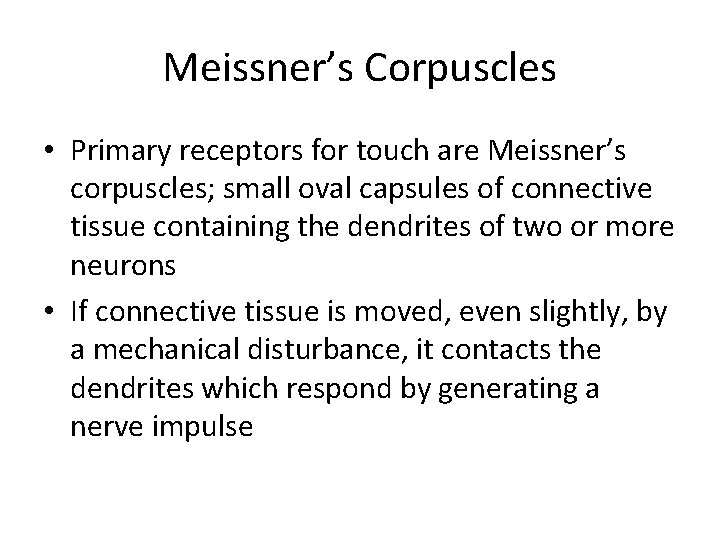 Meissner’s Corpuscles

• Primary receptors for touch are Meissner’s corpuscles; small oval capsules of connective tissue containing the dendrites of two or more neurons

• If connective tissue is moved, even slightly, by a mechanical disturbance, it contacts the dendrites which respond by generating a nerve impulse